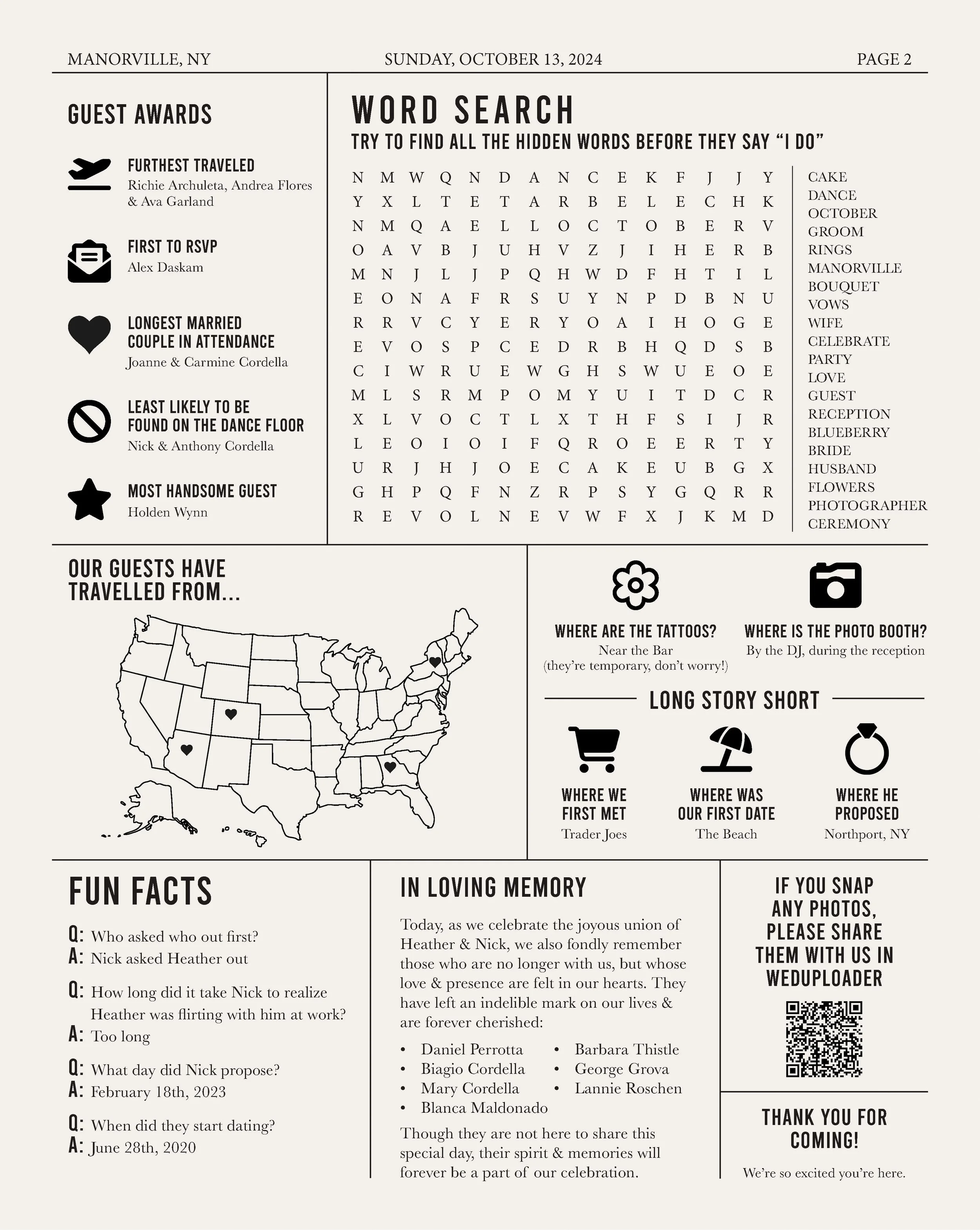 MANORVILLE, NY SUNDAY, OCTOBER 13, 2024 PAGE 2

GUEST AWARDS

FURTHEST TRAVELED
Richie Archuleta, Andrea Flores & Ava Garland

FIRST TO RSVP
Alex Daskam

LONGEST MARRIED COUPLE IN ATTENDANCE
Joanne & Carmine Cordella

LEAST LIKELY TO BE FOUND ON THE DANCE FLOOR
Nick & Anthony Cordella

MOST HANDSOME GUEST
Holden Wynn

WORD SEARCH
TRY TO FIND ALL THE HIDDEN WORDS BEFORE THEY SAY "I DO"

N M W Q N D A N C E K F J J Y
Y X L T E T A R B E L E C H K
N M Q A E L L O C T O B E R V
O A V B J U H V Z J I H E R B
M N J L J P Q H W D F H T I L
E O N A F R S U Y N P D B N U
R R V C Y E R Y O A I H O G E
E V O S P C E D R B H Q D S B
C I W R U E W G H S W U E O E
M L S R M P O M Y U I T D C R
X L V O C T L X T H F S I J R
L E O I O I F Q R O E E R T Y
U R J H J O E C A K E U B G X
G H P Q F N Z R P S Y G Q R R
R E V O L N E V W F X J K M D

CAKE
DANCE
OCTOBER
GROOM
RINGS
MANORVILLE
BOUQUET
VOWS
WIFE
CELEBRATE
PARTY
LOVE
GUEST
RECEPTION
BLUEBERRY
BRIDE
HUSBAND
FLOWERS
PHOTOGRAPHER
CEREMONY

OUR GUESTS HAVE TRAVELLED FROM...

WHERE ARE THE TATTOOS?
Near the Bar
(they're temporary, don't worry!)

WHERE IS THE PHOTO BOOTH?
By the DJ, during the reception

LONG STORY SHORT

WHERE WE FIRST MET
Trader Joes

WHERE WAS OUR FIRST DATE
The Beach

WHERE HE PROPOSED
Northport, NY

FUN FACTS

Q: Who asked who out first?
A: Nick asked Heather out

Q: How long did it take Nick to realize Heather was flirting with him at work?
A: Too long

Q: What day did Nick propose?
A: February 18th, 2023

Q: When did they start dating?
A: June 28th, 2020

IN LOVING MEMORY

Today, as we celebrate the joyous union of Heather & Nick, we also fondly remember those who are no longer with us, but whose love & presence are felt in our hearts. They have left an indelible mark on our lives & are forever cherished:

• Daniel Perrotta
• Biagio Cordella
• Mary Cordella
• Blanca Maldonado
• Barbara Thistle
• George Grova
• Lannie Roschen

Though they are not here to share this special day, their spirit & memories will forever be a part of our celebration.

IF YOU SNAP ANY PHOTOS, PLEASE SHARE THEM WITH US IN WEDUPLOADER

THANK YOU FOR COMING!

We're so excited you're here.